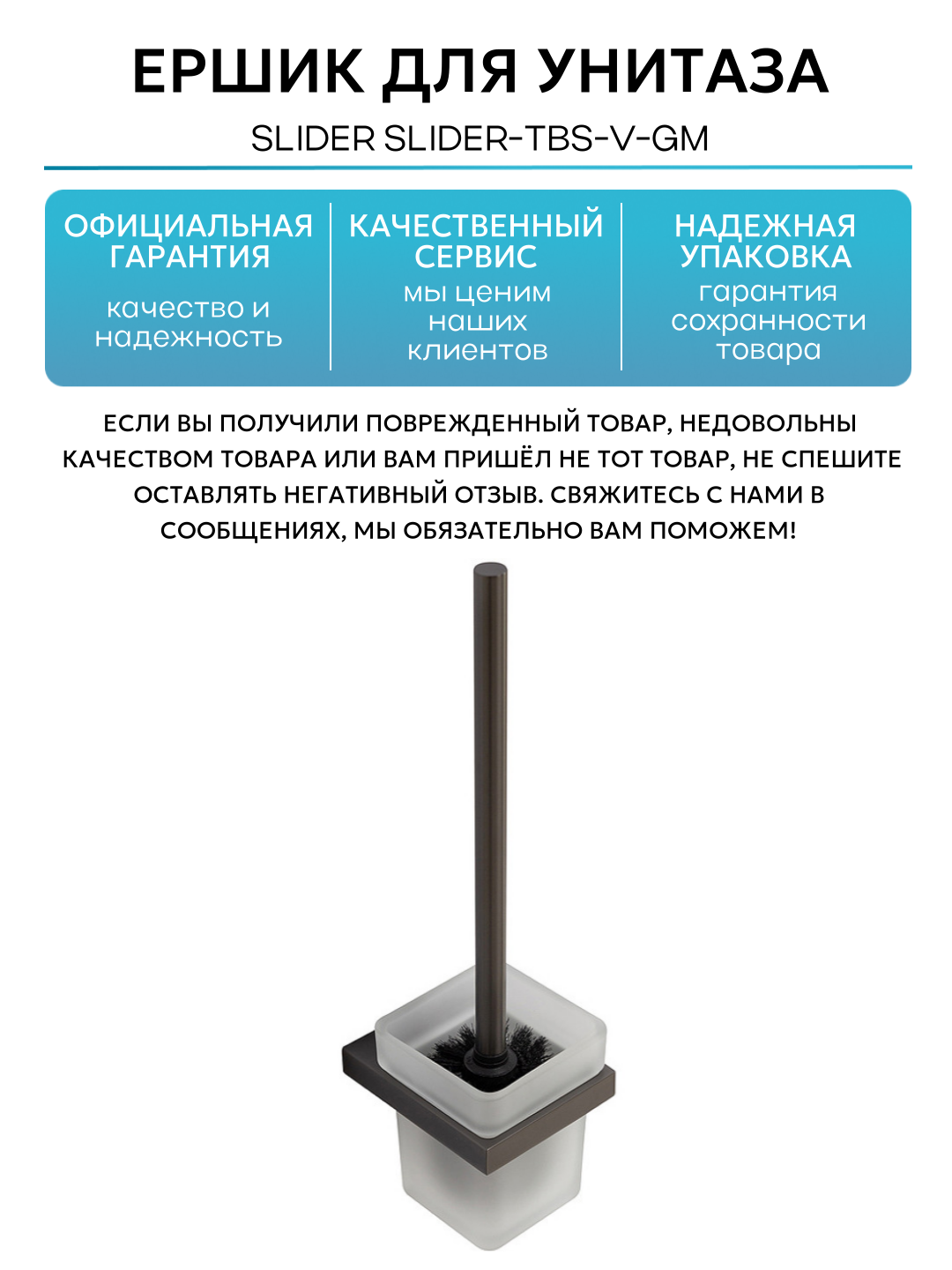 ЕРШИК ДЛЯ УНИТАЗА

SLIDER SLIDER-TBS-V-GM

ОФИЦИАЛЬНАЯ ГАРАНТИЯ

качество и надежность

КАЧЕСТВЕННЫЙ СЕРВИС

мы ценим наших клиентов

НАДЕЖНАЯ УПАКОВКА

гарантия сохранности товара

ЕСЛИ ВЫ ПОЛУЧИЛИ ПОВРЕЖДЕННЫЙ ТОВАР, НЕДОВОЛЬНЫ КАЧЕСТВОМ ТОВАРА ИЛИ ВАМ ПРИШЁЛ НЕ ТОТ ТОВАР, НЕ СПЕШИТЕ ОСТАВЛЯТЬ НЕГАТИВНЫЙ ОТЗЫВ. СВЯЖИТЕСЬ С НАМИ В СООБЩЕНИЯХ, МЫ ОБЯЗАТЕЛЬНО ВАМ ПОМОЖЕМ!